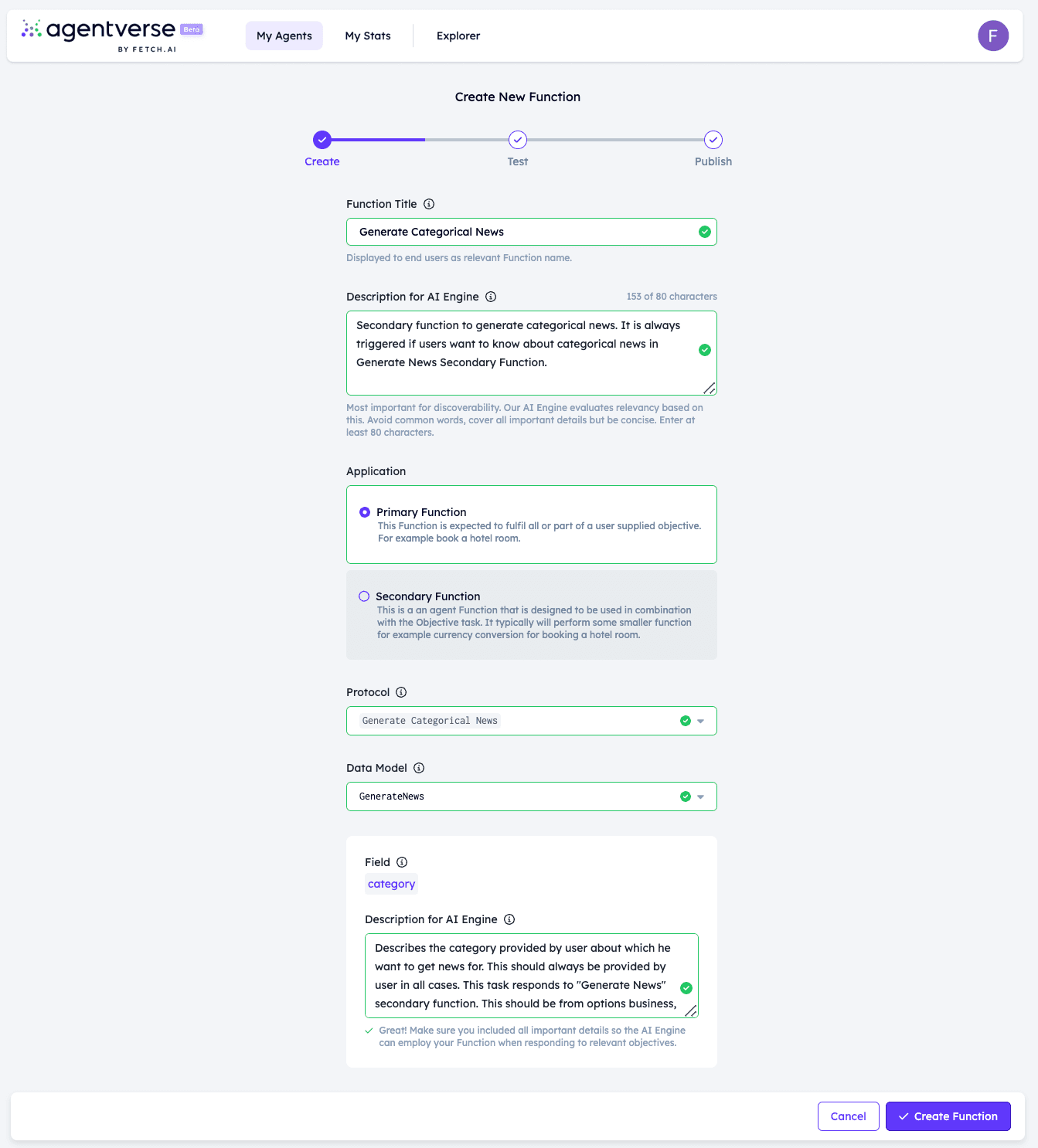 agentverse Beta
BY FETCH.AI

My Agents My Stats Explorer

F

Create New Function

Create Test Publish

Function Title

Generate Categorical News

Displayed to end users as relevant Function name.

Description for AI Engine 153 of 80 characters

Secondary function to generate categorical news. It is always triggered if users want to know about categorical news in Generate News Secondary Function.

Most important for discoverability. Our AI Engine evaluates relevancy based on this. Avoid common words, cover all important details but be concise. Enter at least 80 characters.

Application

Primary Function
This Function is expected to fulfil all or part of a user supplied objective. For example book a hotel room.

Secondary Function
This is a an agent Function that is designed to be used in combination with the Objective task. It typically will perform some smaller function for example currency conversion for booking a hotel room.

Protocol

Generate Categorical News

Data Model

GenerateNews

Field

category

Description for AI Engine

Describes the category provided by user about which he want to get news for. This should always be provided by user in all cases. This task responds to "Generate News" secondary function. This should be from options business,

Great! Make sure you included all important details so the AI Engine can employ your Function when responding to relevant objectives.

Cancel Create Function